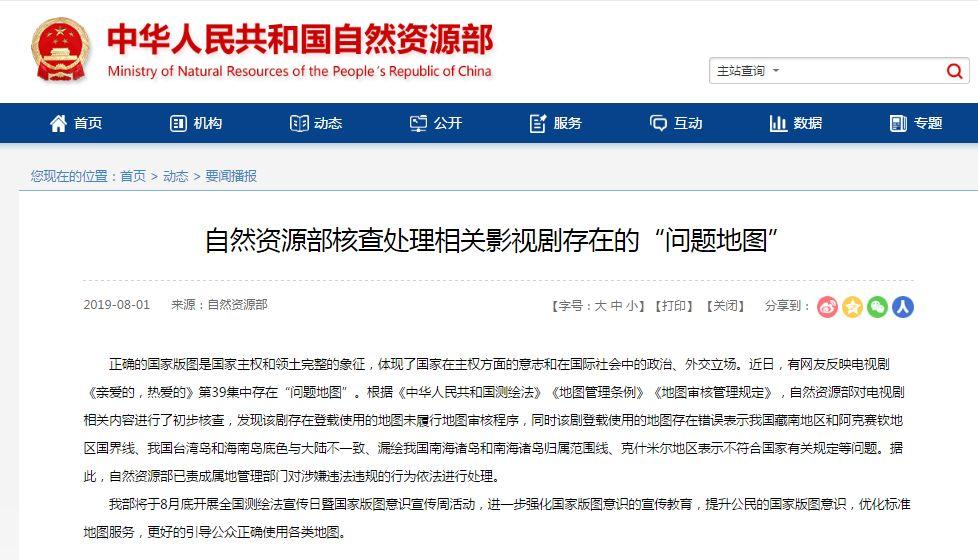 中华人民共和国自然资源部
Ministry of Natural Resources of the People´s Republic of China

主站查询

首页 机构 动态 公开 服务 互动 数据 专题

您现在的位置：首页 > 动态 > 要闻播报

自然资源部核查处理相关影视剧存在的“问题地图”

2019-08-01 来源：自然资源部

【字号：大 中 小】【打印】【关闭】 分享到：

正确的国家版图是国家主权和领土完整的象征，体现了国家在主权方面的意志和在国际社会中的政治、外交立场。近日，有网友反映电视剧《亲爱的，热爱的》第39集中存在“问题地图”。根据《中华人民共和国测绘法》《地图管理条例》《地图审核管理规定》，自然资源部对电视剧相关内容进行了初步核查，发现该剧存在登载使用的地图未履行地图审核程序，同时该剧登载使用的地图存在错误表示我国藏南地区和阿克赛钦地区国界线、我国台湾岛和海南岛底色与大陆不一致、漏绘我国南海诸岛和南海诸岛归属范围线、克什米尔地区表示不符合国家有关规定等问题。据此，自然资源部已责成属地管理部门对涉嫌违法违规的行为依法进行处理。

我部将于8月底开展全国测绘法宣传日暨国家版图意识宣传周活动，进一步强化国家版图意识的宣传教育，提升公民的国家版图意识，优化标准地图服务，更好的引导公众正确使用各类地图。